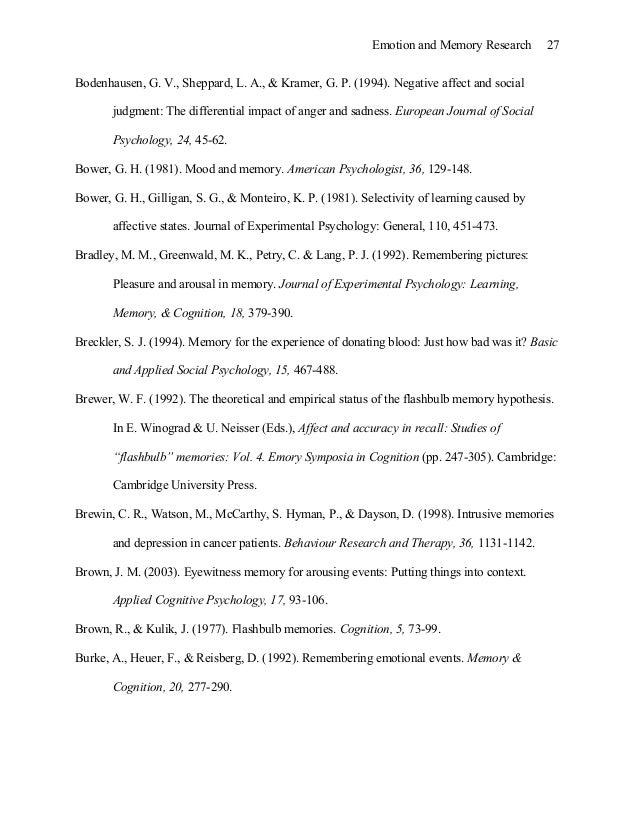 Emotion and Memory Research 27

Bodenhausen, G. V., Sheppard, L. A., & Kramer, G. P. (1994). Negative affect and social judgment: The differential impact of anger and sadness. European Journal of Social Psychology, 24, 45-62.

Bower, G. H. (1981). Mood and memory. American Psychologist, 36, 129-148.

Bower, G. H., Gilligan, S. G., & Monteiro, K. P. (1981). Selectivity of learning caused by affective states. Journal of Experimental Psychology: General, 110, 451-473.

Bradley, M. M., Greenwald, M. K., Petry, C. & Lang, P. J. (1992). Remembering pictures: Pleasure and arousal in memory. Journal of Experimental Psychology: Learning, Memory, & Cognition, 18, 379-390.

Breckler, S. J. (1994). Memory for the experience of donating blood: Just how bad was it? Basic and Applied Social Psychology, 15, 467-488.

Brewer, W. F. (1992). The theoretical and empirical status of the flashbulb memory hypothesis. In E. Winograd & U. Neisser (Eds.), Affect and accuracy in recall: Studies of "flashbulb" memories: Vol. 4. Emory Symposia in Cognition (pp. 247-305). Cambridge: Cambridge University Press.

Brewin, C. R., Watson, M., McCarthy, S. Hyman, P., & Dayson, D. (1998). Intrusive memories and depression in cancer patients. Behaviour Research and Therapy, 36, 1131-1142.

Brown, J. M. (2003). Eyewitness memory for arousing events: Putting things into context. Applied Cognitive Psychology, 17, 93-106.

Brown, R., & Kulik, J. (1977). Flashbulb memories. Cognition, 5, 73-99.

Burke, A., Heuer, F., & Reisberg, D. (1992). Remembering emotional events. Memory & Cognition, 20, 277-290.